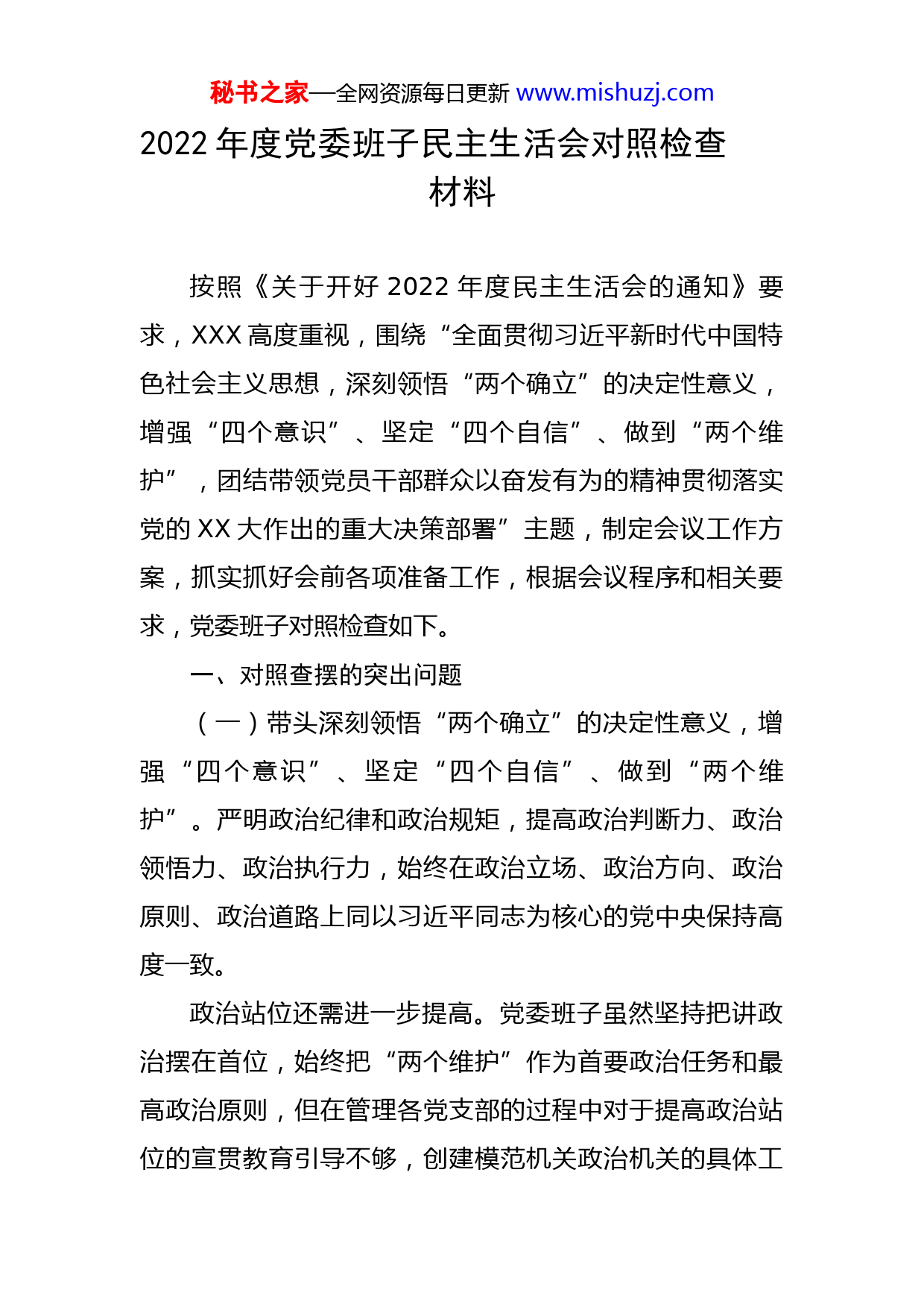 秘书之家—全网资源每日更新 www.mishuzj.com

2022 年度党委班子民主生活会对照检查材料

按照《关于开好 2022 年度民主生活会的通知》要求，XXX 高度重视，围绕“全面贯彻习近平新时代中国特色社会主义思想，深刻领悟“两个确立”的决定性意义，增强“四个意识”、坚定“四个自信”、做到“两个维护”，团结带领党员干部群众以奋发有为的精神贯彻落实党的 XX 大作出的重大决策部署”主题，制定会议工作方案，抓实抓好会前各项准备工作，根据会议程序和相关要求，党委班子对照检查如下。

一、对照查摆的突出问题

（一）带头深刻领悟“两个确立”的决定性意义，增强“四个意识”、坚定“四个自信”、做到“两个维护”。严明政治纪律和政治规矩，提高政治判断力、政治领悟力、政治执行力，始终在政治立场、政治方向、政治原则、政治道路上同以习近平同志为核心的党中央保持高度一致。

政治站位还需进一步提高。党委班子虽然坚持把讲政治摆在首位，始终把“两个维护”作为首要政治任务和最高政治原则，但在管理各党支部的过程中对于提高政治站位的宣贯教育引导不够，创建模范机关政治机关的具体工